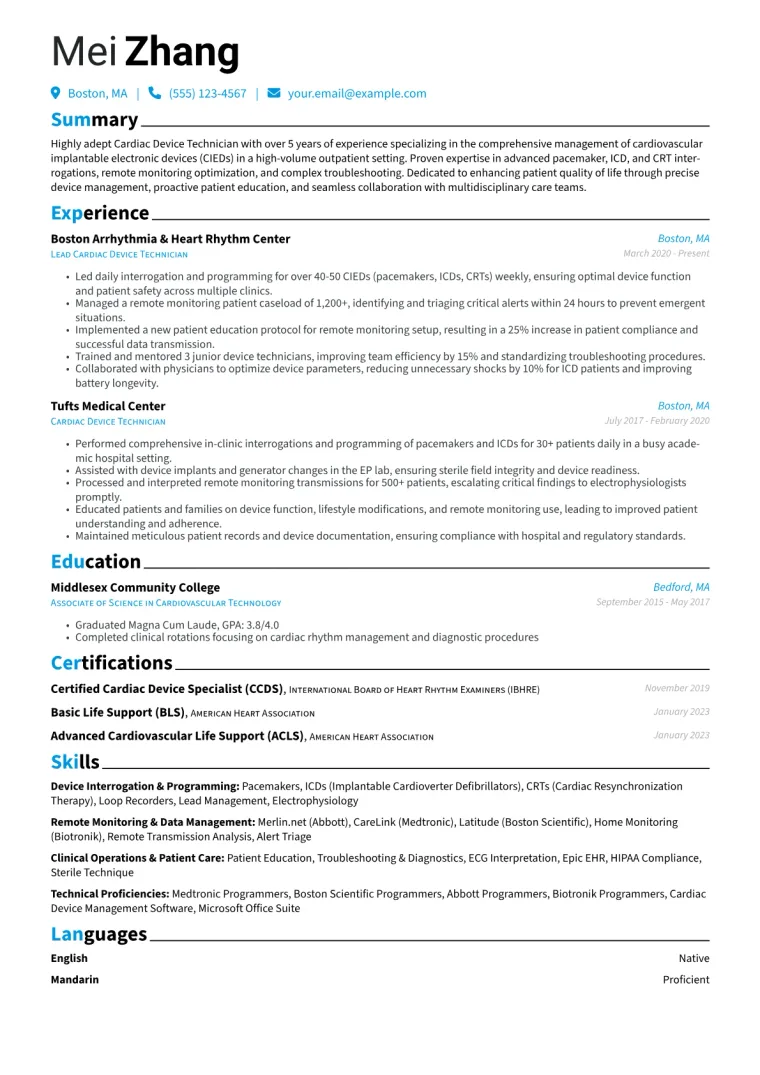 Mei Zhang

Boston, MA | (555) 123-4567 | your.email@example.com

Summary

Highly adept Cardiac Device Technician with over 5 years of experience specializing in the comprehensive management of cardiovascular implantable electronic devices (CIEDs) in a high-volume outpatient setting. Proven expertise in advanced pacemaker, ICD, and CRT interrogations, remote monitoring optimization, and complex troubleshooting. Dedicated to enhancing patient quality of life through precise device management, proactive patient education, and seamless collaboration with multidisciplinary care teams.

Experience

Boston Arrhythmia & Heart Rhythm Center
Boston, MA
Lead Cardiac Device Technician
March 2020 - Present

• Led daily interrogation and programming for over 40-50 CIEDs (pacemakers, ICDs, CRTs) weekly, ensuring optimal device function and patient safety across multiple clinics.
• Managed a remote monitoring patient caseload of 1,200+, identifying and triaging critical alerts within 24 hours to prevent emergent situations.
• Implemented a new patient education protocol for remote monitoring setup, resulting in a 25% increase in patient compliance and successful data transmission.
• Trained and mentored 3 junior device technicians, improving team efficiency by 15% and standardizing troubleshooting procedures.
• Collaborated with physicians to optimize device parameters, reducing unnecessary shocks by 10% for ICD patients and improving battery longevity.

Tufts Medical Center
Boston, MA
Cardiac Device Technician
July 2017 - February 2020

• Performed comprehensive in-clinic interrogations and programming of pacemakers and ICDs for 30+ patients daily in a busy academic hospital setting.
• Assisted with device implants and generator changes in the EP lab, ensuring sterile field integrity and device readiness.
• Processed and interpreted remote monitoring transmissions for 500+ patients, escalating critical findings to electrophysiologists promptly.
• Educated patients and families on device function, lifestyle modifications, and remote monitoring use, leading to improved patient understanding and adherence.
• Maintained meticulous patient records and device documentation, ensuring compliance with hospital and regulatory standards.

Education

Middlesex Community College
Bedford, MA
Associate of Science in Cardiovascular Technology
September 2015 - May 2017

• Graduated Magna Cum Laude, GPA: 3.8/4.0
• Completed clinical rotations focusing on cardiac rhythm management and diagnostic procedures

Certifications

Certified Cardiac Device Specialist (CCDS), International Board of Heart Rhythm Examiners (IBHRE) November 2019

Basic Life Support (BLS), American Heart Association January 2023

Advanced Cardiovascular Life Support (ACLS), American Heart Association January 2023

Skills

Device Interrogation & Programming: Pacemakers, ICDs (Implantable Cardioverter Defibrillators), CRTs (Cardiac Resynchronization Therapy), Loop Recorders, Lead Management, Electrophysiology

Remote Monitoring & Data Management: Merlin.net (Abbott), CareLink (Medtronic), Latitude (Boston Scientific), Home Monitoring (Biotronik), Remote Transmission Analysis, Alert Triage

Clinical Operations & Patient Care: Patient Education, Troubleshooting & Diagnostics, ECG Interpretation, Epic EHR, HIPAA Compliance, Sterile Technique

Technical Proficiencies: Medtronic Programmers, Boston Scientific Programmers, Abbott Programmers, Biotronik Programmers, Cardiac Device Management Software, Microsoft Office Suite

Languages

English Native
Mandarin Proficient